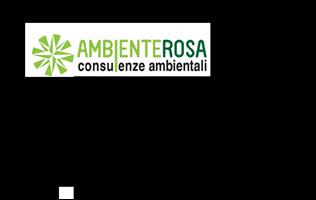 AMBIENTEROSA
consulenze ambientali